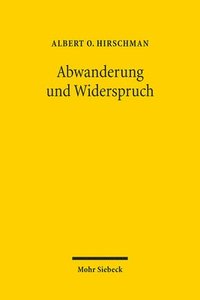 ALBERT O. HIRSCHMAN

Abwanderung und Widerspruch

Mohr Siebeck